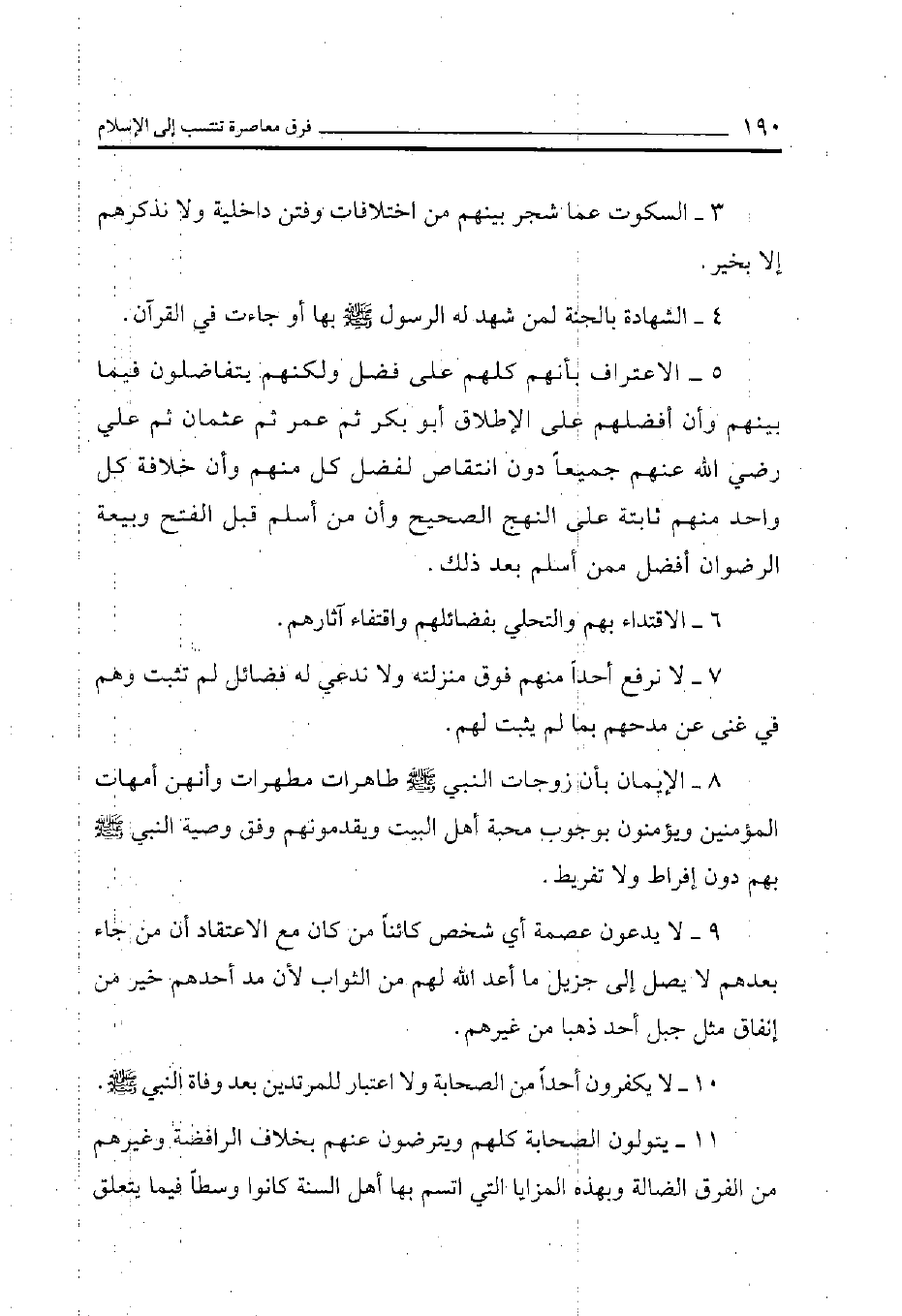 ١٩٠ فرق معاصرة تنتسب إلى الإسلام

٣ ـ السكوت عما شجر بينهم من اختلافات وفتن داخلية ولا نذكرهم إلا بخير.

٤ ـ الشهادة بالجنة لمن شهد له الرسول ﷺ بها أو جاءت في القرآن.

٥ ـ الاعتراف بأنهم كلهم على فضل ولكنهم يتفاضلون فيما بينهم وأن أفضلهم على الإطلاق أبو بكر ثم عمر ثم عثمان ثم علي رضي الله عنهم جميعاً دون انتقاص لفضل كل منهم وأن خلافة كل واحد منهم ثابتة على النهج الصحيح وأن من أسلم قبل الفتح وبيعة الرضوان أفضل ممن أسلم بعد ذلك.

٦ ـ الاقتداء بهم والتحلي بفضائلهم واقتفاء آثارهم.

٧ ـ لا نرفع أحداً منهم فوق منزلته ولا ندعي له فضائل لم تثبت وهم في غنى عن مدحهم بما لم يثبت لهم.

٨ ـ الإيمان بأن زوجات النبي ﷺ طاهرات مطهرات وأنهن أمهات المؤمنين ويؤمنون بوجوب محبة أهل البيت ويقدمونهم وفق وصية النبي ﷺ بهم دون إفراط ولا تفريط.

٩ ـ لا يدعون عصمة أي شخص كائناً من كان مع الاعتقاد أن من جاء بعدهم لا يصل إلى جزيل ما أعد الله لهم من الثواب لأن مد أحدهم خير من إنفاق مثل جبل أحد ذهبا من غيرهم.

١٠ ـ لا يكفرون أحداً من الصحابة ولا اعتبار للمرتدين بعد وفاة النبي ﷺ.

١١ ـ يتولون الصحابة كلهم ويترضون عنهم بخلاف الرافضة وغيرهم من الفرق الضالة وبهذه المزايا التي اتسم بها أهل السنة كانوا وسطاً فيما يتعلق